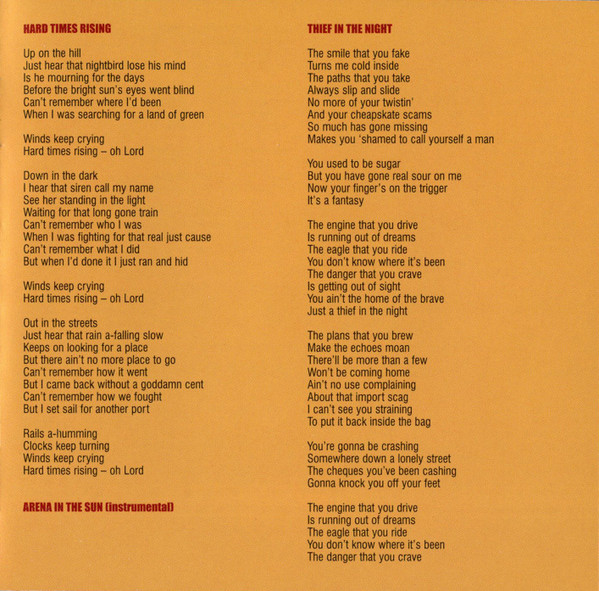 HARD TIMES RISING

Up on the hill
Just hear that nightbird lose his mind
Is he mourning for the days
Before the bright sun's eyes went blind
Can't remember where I'd been
When I was searching for a land of green

Winds keep crying
Hard times rising – oh Lord

Down in the dark
I hear that siren call my name
See her standing in the light
Waiting for that long gone train
Can't remember who I was
When I was fighting for that real just cause
Can't remember what I did
But when I'd done it I just ran and hid

Winds keep crying
Hard times rising – oh Lord

Out in the streets
Just hear that rain a-falling slow
Keeps on looking for a place
But there ain't no more place to go
Can't remember how it went
But I came back without a goddamn cent
Can't remember how we fought
But I set sail for another port

Rails a-humming
Clocks keep turning
Winds keep crying
Hard times rising – oh Lord

ARENA IN THE SUN (instrumental)

THIEF IN THE NIGHT

The smile that you fake
Turns me cold inside
The paths that you take
Always slip and slide
No more of your twistin'
And your cheapskate scams
So much has gone missing
Makes you 'shamed to call yourself a man

You used to be sugar
But you have gone real sour on me
Now your finger's on the trigger
It's a fantasy

The engine that you drive
Is running out of dreams
The eagle that you ride
You don't know where it's been
The danger that you crave
Is getting out of sight
You ain't the home of the brave
Just a thief in the night

The plans that you brew
Make the echoes moan
There'll be more than a few
Won't be coming home
Ain't no use complaining
About that import scag
I can't see you straining
To put it back inside the bag

You're gonna be crashing
Somewhere down a lonely street
The cheques you've been cashing
Gonna knock you off your feet

The engine that you drive
Is running out of dreams
The eagle that you ride
You don't know where it's been
The danger that you crave